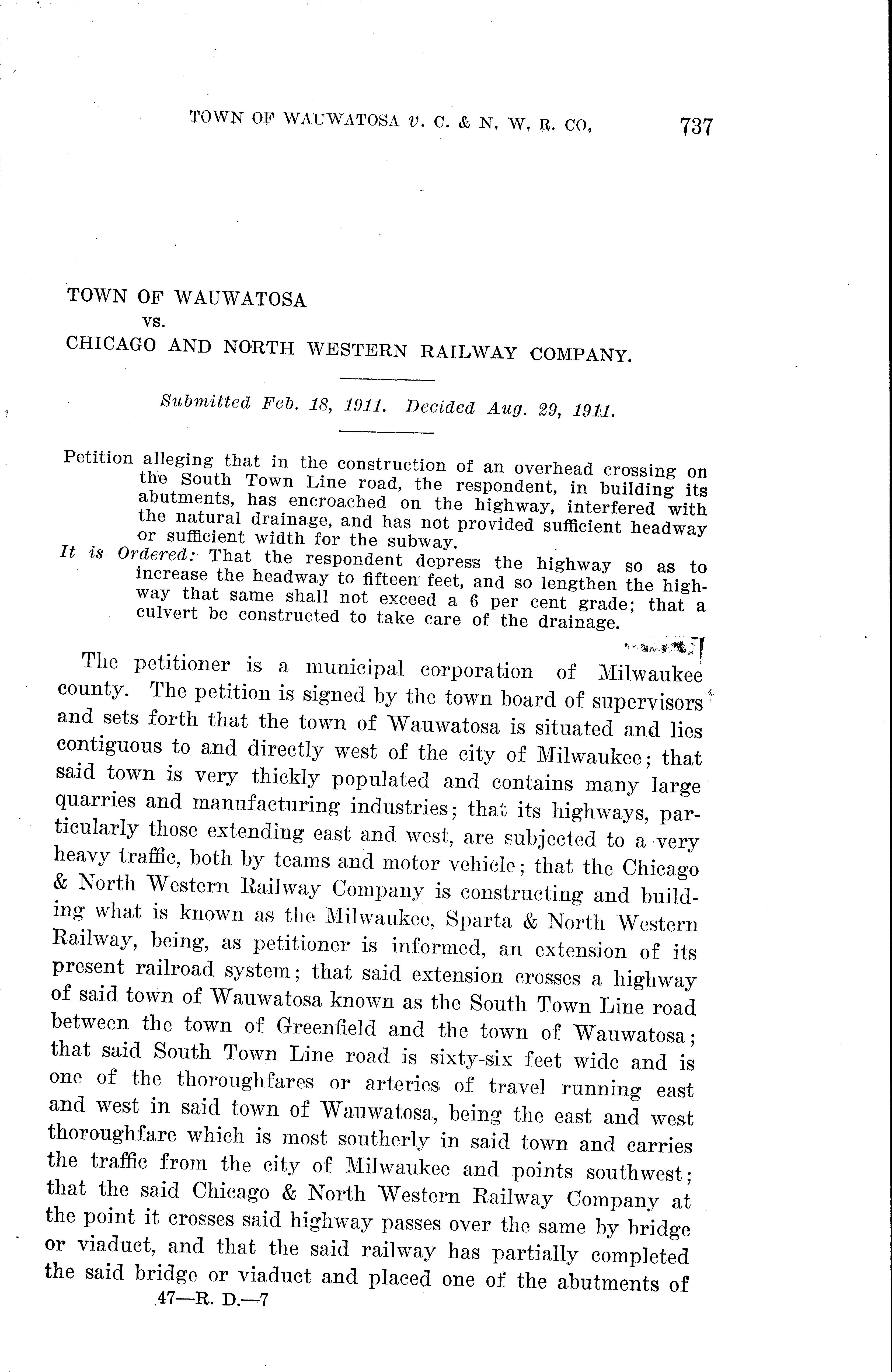 TOWN OF WAUWATOSA v. C. & N. W. R. CO. 737

TOWN OF WAUWATOSA
vs.
CHICAGO AND NORTH WESTERN RAILWAY COMPANY.

Submitted Feb. 18, 1911. Decided Aug. 29, 1911.

Petition alleging that in the construction of an overhead crossing on the South Town Line road, the respondent, in building its abutments, has encroached on the highway, interfered with the natural drainage, and has not provided sufficient headway or sufficient width for the subway.
It is Ordered: That the respondent depress the highway so as to increase the headway to fifteen feet, and so lengthen the highway that same shall not exceed a 6 per cent grade; that a culvert be constructed to take care of the drainage.

The petitioner is a municipal corporation of Milwaukee county. The petition is signed by the town board of supervisors and sets forth that the town of Wauwatosa is situated and lies contiguous to and directly west of the city of Milwaukee; that said town is very thickly populated and contains many large quarries and manufacturing industries; that its highways, particularly those extending east and west, are subjected to a very heavy traffic, both by teams and motor vehicle; that the Chicago & North Western Railway Company is constructing and building what is known as the Milwaukee, Sparta & North Western Railway, being, as petitioner is informed, an extension of its present railroad system; that said extension crosses a highway of said town of Wauwatosa known as the South Town Line road between the town of Greenfield and the town of Wauwatosa; that said South Town Line road is sixty-six feet wide and is one of the thoroughfares or arteries of travel running east and west in said town of Wauwatosa, being the east and west thoroughfare which is most southerly in said town and carries the traffic from the city of Milwaukee and points southwest; that the said Chicago & North Western Railway Company at the point it crosses said highway passes over the same by bridge or viaduct, and that the said railway has partially completed the said bridge or viaduct and placed one of the abutments of

47—R. D.—7